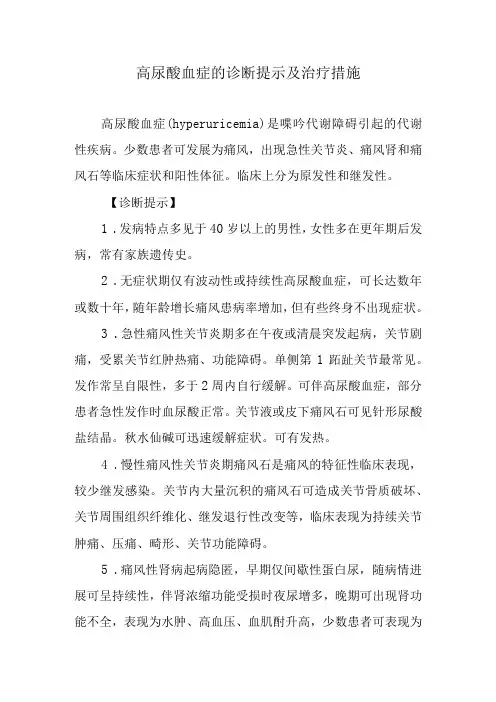 高尿酸血症的诊断提示及治疗措施

高尿酸血症(hyperuricemia)是嘌呤代谢障碍引起的代谢性疾病。少数患者可发展为痛风，出现急性关节炎、痛风肾和痛风石等临床症状和阳性体征。临床上分为原发性和继发性。

【诊断提示】

1．发病特点多见于40岁以上的男性，女性多在更年期后发病，常有家族遗传史。

2．无症状期仅有波动性或持续性高尿酸血症，可长达数年或数十年，随年龄增长痛风患病率增加，但有些终身不出现症状。

3．急性痛风性关节炎期多在午夜或清晨突发起病，关节剧痛，受累关节红肿热痛、功能障碍。单侧第1跖趾关节最常见。发作常呈自限性，多于2周内自行缓解。可伴高尿酸血症，部分患者急性发作时血尿酸正常。关节液或皮下痛风石可见针形尿酸盐结晶。秋水仙碱可迅速缓解症状。可有发热。

4．慢性痛风性关节炎期痛风石是痛风的特征性临床表现，较少继发感染。关节内大量沉积的痛风石可造成关节骨质破坏、关节周围组织纤维化、继发退行性改变等，临床表现为持续关节肿痛、压痛、畸形、关节功能障碍。

5．痛风性肾病起病隐匿，早期仅间歇性蛋白尿，随病情进展可呈持续性，伴肾浓缩功能受损时夜尿增多，晚期可出现肾功能不全，表现为水肿、高血压、血肌酐升高，少数患者可表现为